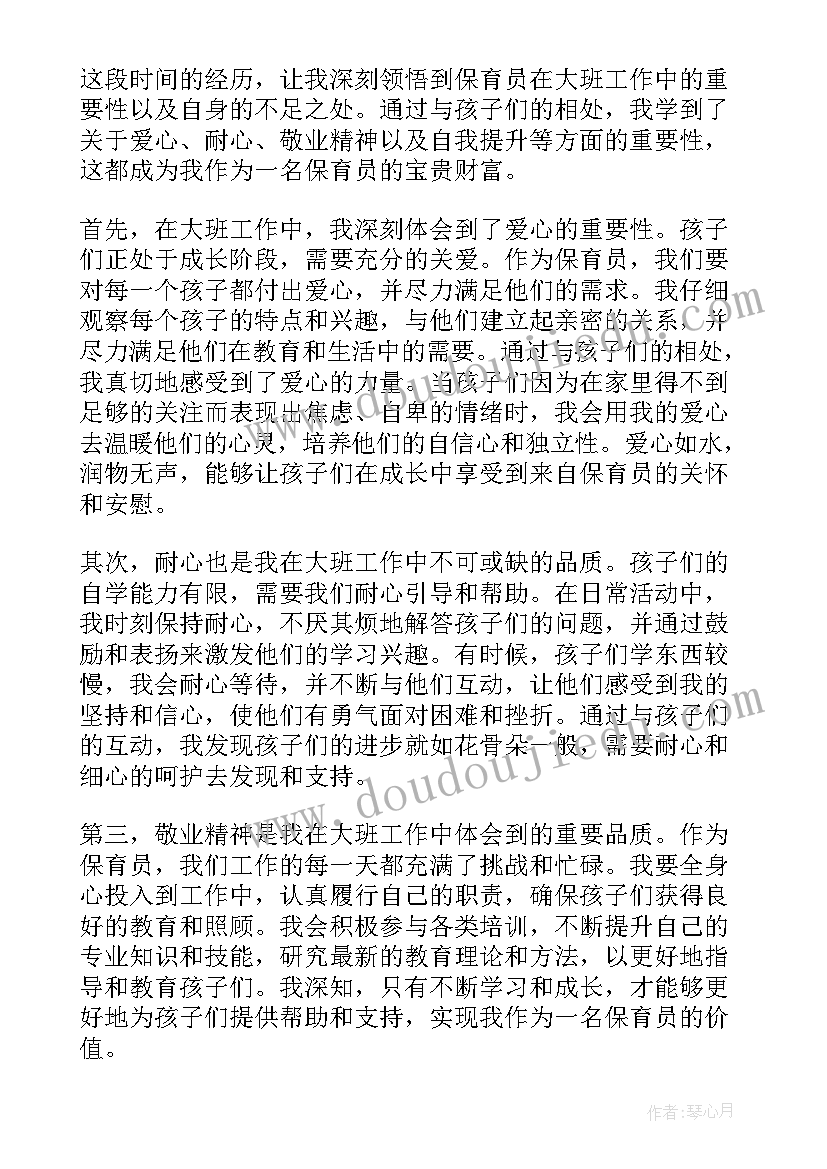 这段时间的经历，让我深刻领悟到保育员在大班工作中的重要性以及自身的不足之处。通过与孩子们的相处，我学到了关于爱心、耐心、敬业精神以及自我提升等方面的重要性，这都成为我作为一名保育员的宝贵财富。

首先，在大班工作中，我深刻体会到了爱心的重要性。孩子们正处于成长阶段，需要充分的关爱。作为保育员，我们要对每一个孩子都付出爱心，并尽力满足他们的需求。我仔细观察每个孩子的特点和兴趣，与他们建立起亲密的关系，并尽力满足他们在教育和生活中的需要。通过与孩子们的相处，我真切地感受到了爱心的力量。当孩子们因为在家里得不到足够的关注而表现出焦虑、自卑的情绪时，我会用我的爱心去温暖他们的心灵，培养他们的自信心和独立性。爱心如水，润物无声，能够让孩子们在成长中享受到来自保育员的关怀和安慰。

其次，耐心也是我在大班工作中不可或缺的品质。孩子们的自学能力有限，需要我们耐心引导和帮助。在日常活动中，我时刻保持耐心，不厌其烦地解答孩子们的问题，并通过鼓励和表扬来激发他们的学习兴趣。有时候，孩子们学东西较慢，我会耐心等待，并不断与他们互动，让他们感受到我的坚持和信心，使他们有勇气面对困难和挫折。通过与孩子们的互动，我发现孩子们的进步就如花骨朵一般，需要耐心和细心的呵护去发现和支持。

第三，敬业精神是我在大班工作中体会到的重要品质。作为保育员，我们工作的每一天都充满了挑战和忙碌。我要全身心投入到工作中，认真履行自己的职责，确保孩子们获得良好的教育和照顾。我会积极参与各类培训，不断提升自己的专业知识和技能，研究最新的教育理论和方法，以更好地指导和教育孩子们。我深知，只有不断学习和成长，才能够更好地为孩子们提供帮助和支持，实现我作为一名保育员的价值。

www.doudoujie.com

作者：琴心月